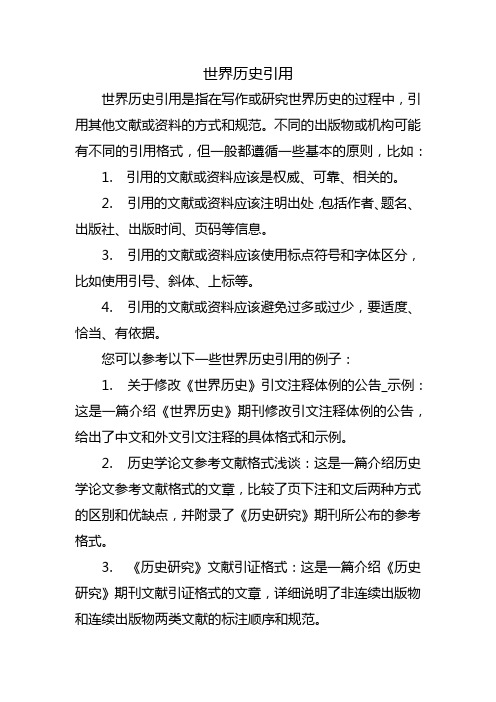 世界历史引用

世界历史引用是指在写作或研究世界历史的过程中，引用其他文献或资料的方式和规范。不同的出版物或机构可能有不同的引用格式，但一般都遵循一些基本的原则，比如：

1. 引用的文献或资料应该是权威、可靠、相关的。

2. 引用的文献或资料应该注明出处，包括作者、题名、出版社、出版时间、页码等信息。

3. 引用的文献或资料应该使用标点符号和字体区分，比如使用引号、斜体、上标等。

4. 引用的文献或资料应该避免过多或过少，要适度、恰当、有依据。

您可以参考以下一些世界历史引用的例子：

1. 关于修改《世界历史》引文注释体例的公告_示例：这是一篇介绍《世界历史》期刊修改引文注释体例的公告，给出了中文和外文引文注释的具体格式和示例。

2. 历史学论文参考文献格式浅谈：这是一篇介绍历史学论文参考文献格式的文章，比较了页下注和文后两种方式的区别和优缺点，并附录了《历史研究》期刊所公布的参考格式。

3. 《历史研究》文献引证格式：这是一篇介绍《历史研究》期刊文献引证格式的文章，详细说明了非连续出版物和连续出版物两类文献的标注顺序和规范。